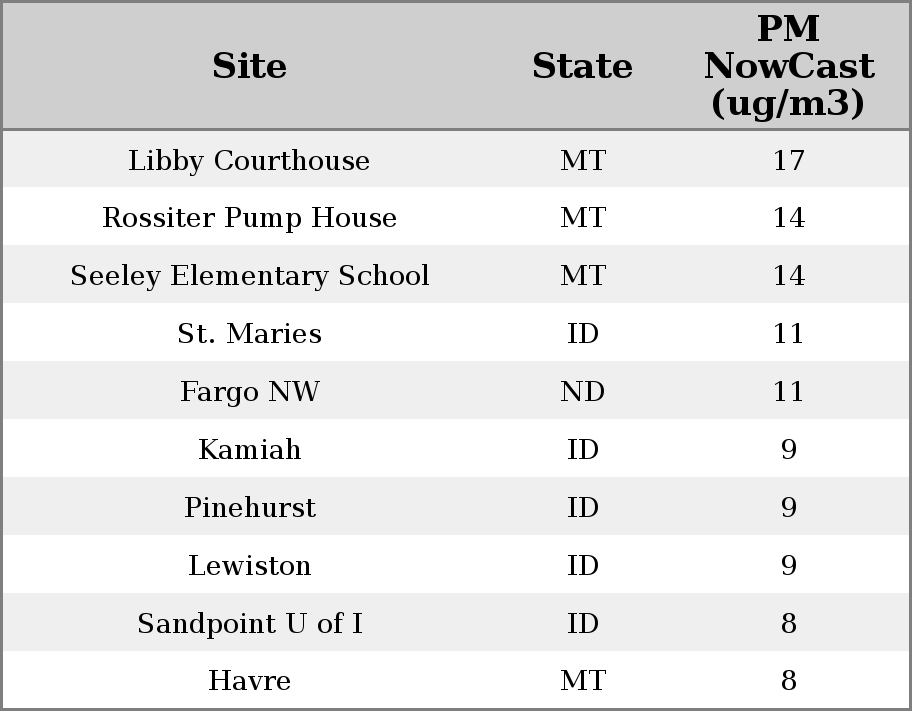 | Site | State | PM NowCast (ug/m3) |
|---|---|---|
| Libby Courthouse | MT | 17 |
| Rossiter Pump House | MT | 14 |
| Seeley Elementary School | MT | 14 |
| St. Maries | ID | 11 |
| Fargo NW | ND | 11 |
| Kamiah | ID | 9 |
| Pinehurst | ID | 9 |
| Lewiston | ID | 9 |
| Sandpoint U of I | ID | 8 |
| Havre | MT | 8 |